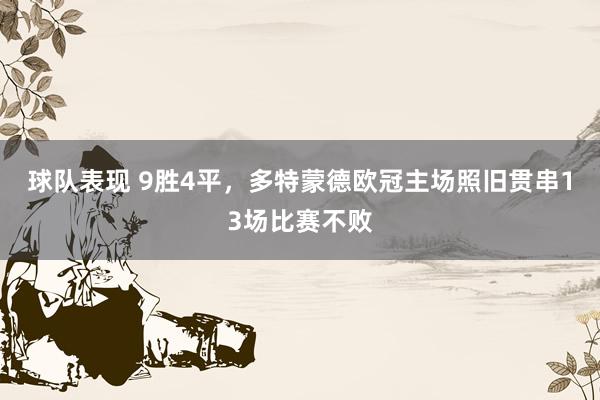 球队表现 9胜4平，多特蒙德欧冠主场照旧贯串13场比赛不败